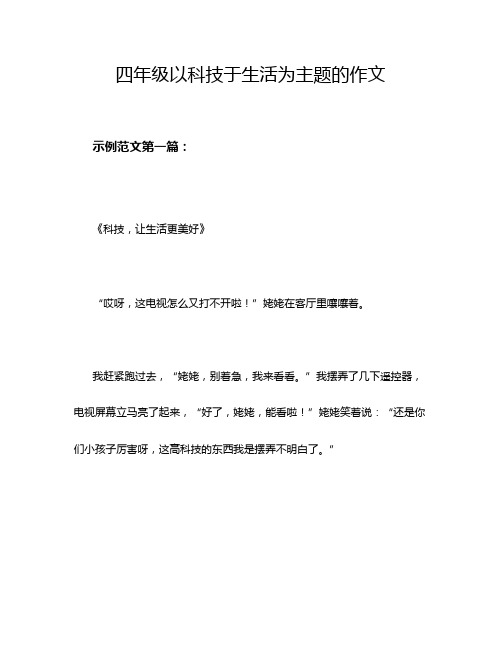 四年级以科技于生活为主题的作文

示例范文第一篇：

《科技，让生活更美好》

“哎呀，这电视怎么又打不开啦！”姥姥在客厅里嚷嚷着。

我赶紧跑过去，“姥姥，别着急，我来看看。”我摆弄了几下遥控器，电视屏幕立马亮了起来，“好了，姥姥，能看啦！”姥姥笑着说：“还是你们小孩子厉害呀，这高科技的东西我是摆弄不明白了。”